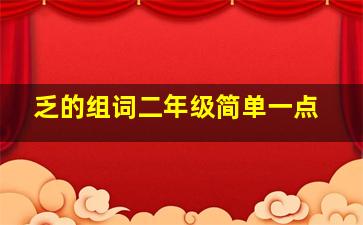 乏的组词二年级简单一点